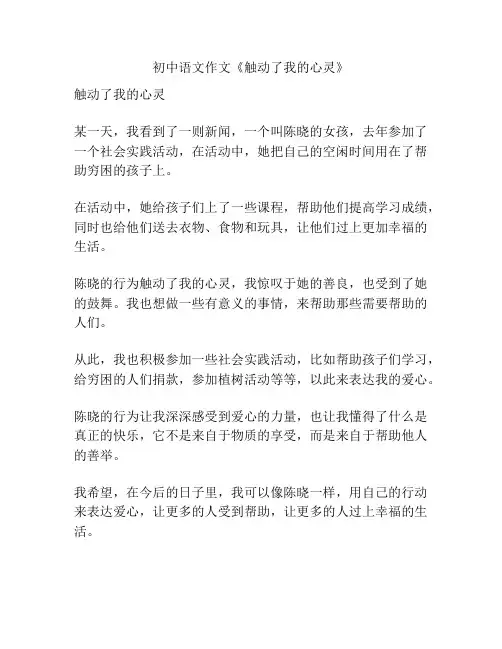 初中语文作文《触动了我的心灵》

触动了我的心灵

某一天，我看到了一则新闻，一个叫陈晓的女孩，去年参加了一个社会实践活动，在活动中，她把自己的空闲时间用在了帮助穷困的孩子上。

在活动中，她给孩子们上了一些课程，帮助他们提高学习成绩，同时也给他们送去衣物、食物和玩具，让他们过上更加幸福的生活。

陈晓的行为触动了我的心灵，我惊叹于她的善良，也受到了她的鼓舞。我也想做一些有意义的事情，来帮助那些需要帮助的人们。

从此，我也积极参加一些社会实践活动，比如帮助孩子们学习，给穷困的人们捐款，参加植树活动等等，以此来表达我的爱心。

陈晓的行为让我深深感受到爱心的力量，也让我懂得了什么是真正的快乐，它不是来自于物质的享受，而是来自于帮助他人的善举。

我希望，在今后的日子里，我可以像陈晓一样，用自己的行动来表达爱心，让更多的人受到帮助，让更多的人过上幸福的生活。